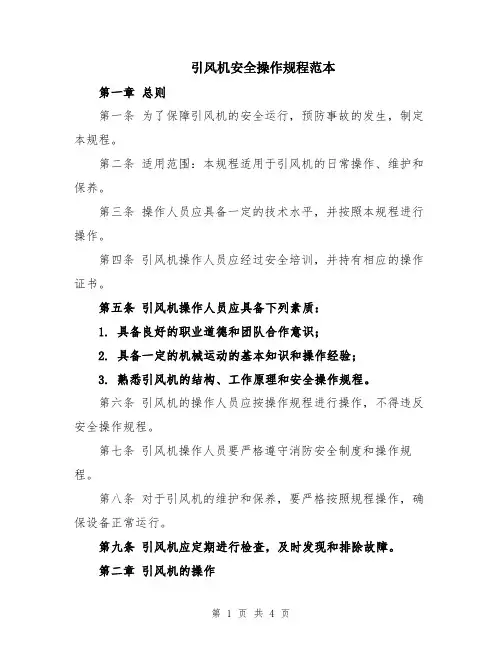 引风机安全操作规程范本

第一章 总则

第一条 为了保障引风机的安全运行，预防事故的发生，制定本规程。

第二条 适用范围：本规程适用于引风机的日常操作、维护和保养。

第三条 操作人员应具备一定的技术水平，并按照本规程进行操作。

第四条 引风机操作人员应经过安全培训，并持有相应的操作证书。

第五条 引风机操作人员应具备下列素质：

1. 具备良好的职业道德和团队合作意识；

2. 具备一定的机械运动的基本知识和操作经验；

3. 熟悉引风机的结构、工作原理和安全操作规程。

第六条 引风机的操作人员应按操作规程进行操作，不得违反安全操作规程。

第七条 引风机操作人员要严格遵守消防安全制度和操作规程。

第八条 对于引风机的维护和保养，要严格按照规程操作，确保设备正常运行。

第九条 引风机应定期进行检查，及时发现和排除故障。

第二章 引风机的操作

第 1 页 共 4 页